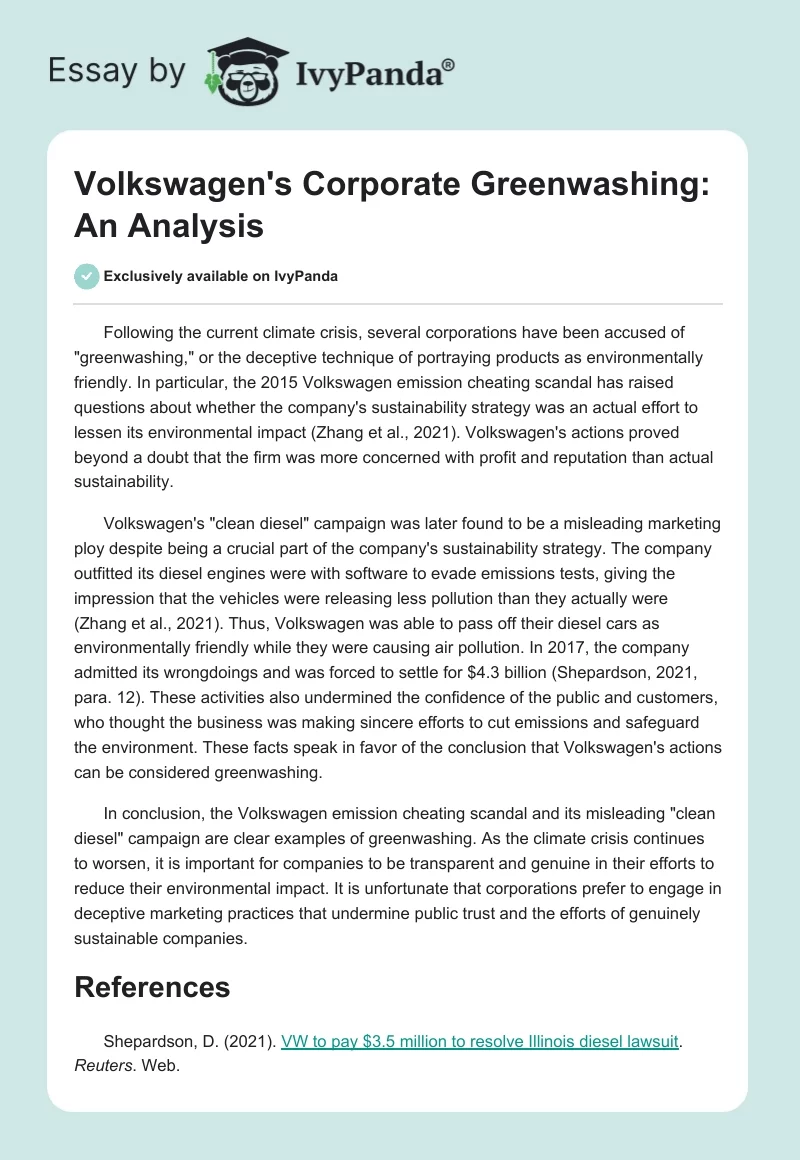 Essay by IvyPanda®

Volkswagen's Corporate Greenwashing: An Analysis

Exclusively available on IvyPanda

Following the current climate crisis, several corporations have been accused of "greenwashing," or the deceptive technique of portraying products as environmentally friendly. In particular, the 2015 Volkswagen emission cheating scandal has raised questions about whether the company's sustainability strategy was an actual effort to lessen its environmental impact (Zhang et al., 2021). Volkswagen's actions proved beyond a doubt that the firm was more concerned with profit and reputation than actual sustainability.

Volkswagen's "clean diesel" campaign was later found to be a misleading marketing ploy despite being a crucial part of the company's sustainability strategy. The company outfitted its diesel engines were with software to evade emissions tests, giving the impression that the vehicles were releasing less pollution than they actually were (Zhang et al., 2021). Thus, Volkswagen was able to pass off their diesel cars as environmentally friendly while they were causing air pollution. In 2017, the company admitted its wrongdoings and was forced to settle for \$4.3 billion (Shepardson, 2021, para. 12). These activities also undermined the confidence of the public and customers, who thought the business was making sincere efforts to cut emissions and safeguard the environment. These facts speak in favor of the conclusion that Volkswagen's actions can be considered greenwashing.

In conclusion, the Volkswagen emission cheating scandal and its misleading "clean diesel" campaign are clear examples of greenwashing. As the climate crisis continues to worsen, it is important for companies to be transparent and genuine in their efforts to reduce their environmental impact. It is unfortunate that corporations prefer to engage in deceptive marketing practices that undermine public trust and the efforts of genuinely sustainable companies.

References

Shepardson, D. (2021). VW to pay \$3.5 million to resolve Illinois diesel lawsuit. Reuters. Web.